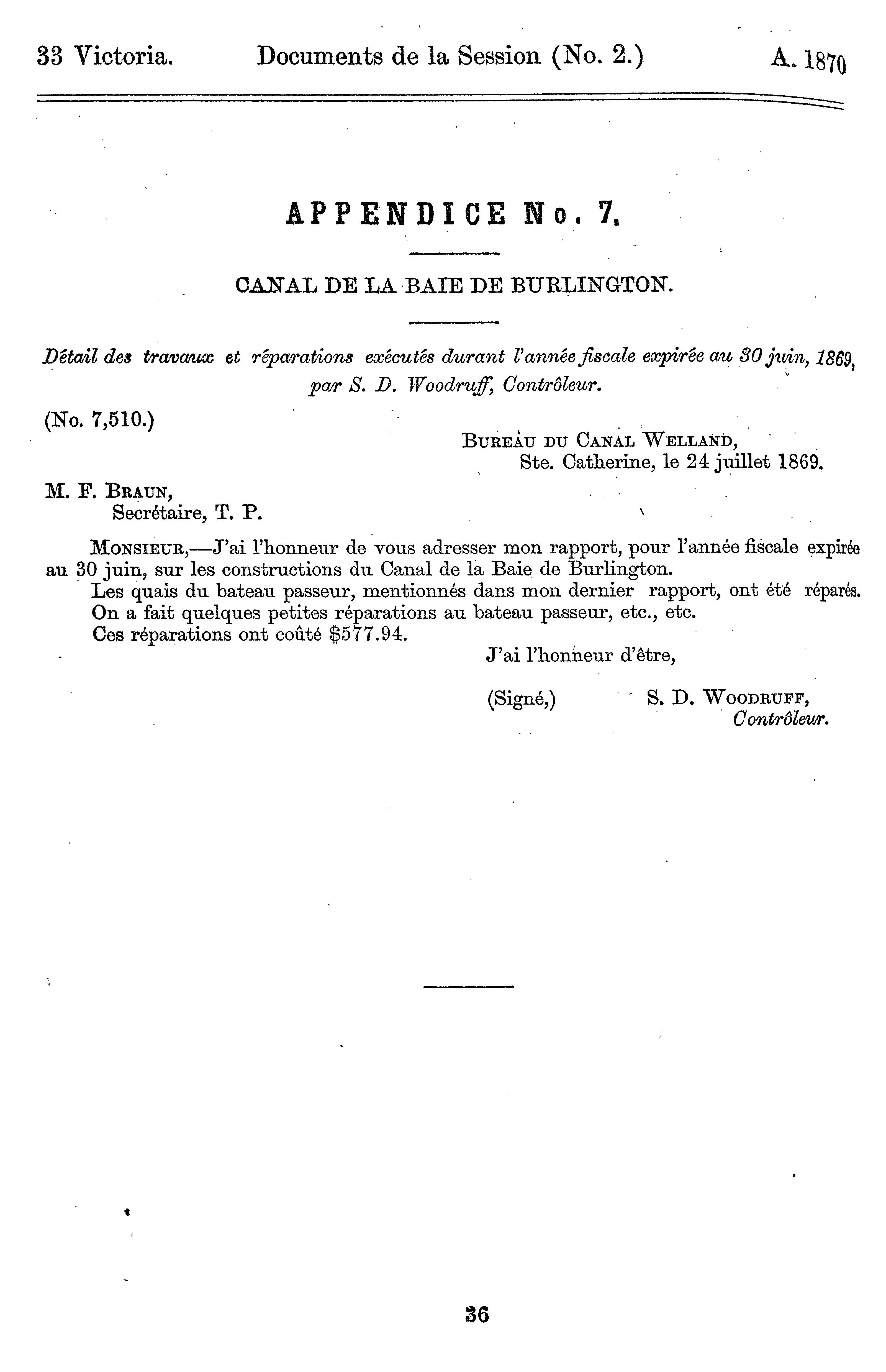 33 Victoria. Documents de la Session (No. 2.) A. 1870

APPENDICE No. 7.

CANAL DE LA BAIE DE BURLINGTON.

Détail des travaux et réparations exécutés durant l'année fiscale expirée au 30 juin, 1869, par S. D. Woodruff, Contrôleur.

(No. 7,510.)

BUREAU DU CANAL WELLAND,
Ste. Catherine, le 24 juillet 1869.

M. F. BRAUN,
Secrétaire, T. P.

MONSIEUR,—J'ai l'honneur de vous adresser mon rapport, pour l'année fiscale expirée au 30 juin, sur les constructions du Canal de la Baie de Burlington.

Les quais du bateau passeur, mentionnés dans mon dernier rapport, ont été réparés.

On a fait quelques petites réparations au bateau passeur, etc., etc.

Ces réparations ont coûté $577.94.

J'ai l'honneur d'être,

(Signé,) S. D. WOODRUFF,
Contrôleur.

36